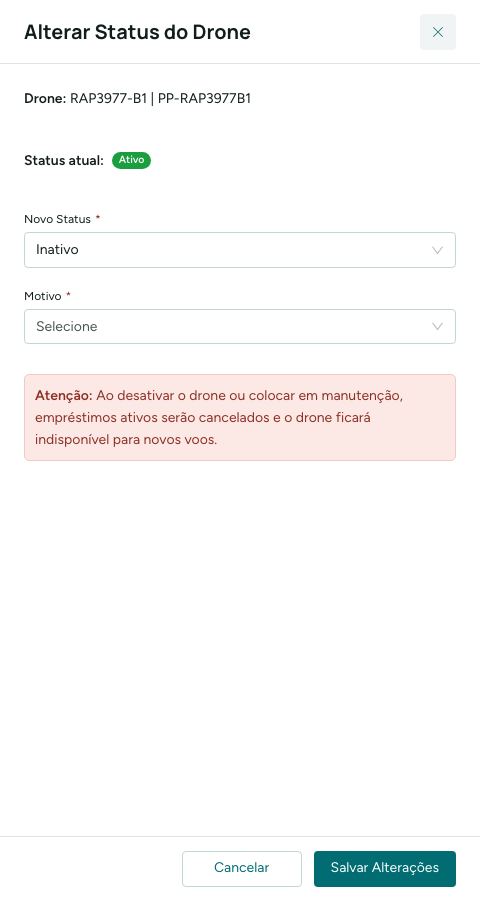 Alterar Status do Drone

×

Drone: RAP3977-B1 | PP-RAP3977B1

Status atual: Ativo

Novo Status *

Inativo

Motivo *

Selecione

Atenção: Ao desativar o drone ou colocar em manutenção, empréstimos ativos serão cancelados e o drone ficará indisponível para novos voos.

Cancelar

Salvar Alterações